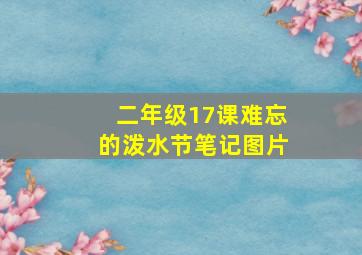 二年级17课难忘的泼水节笔记图片